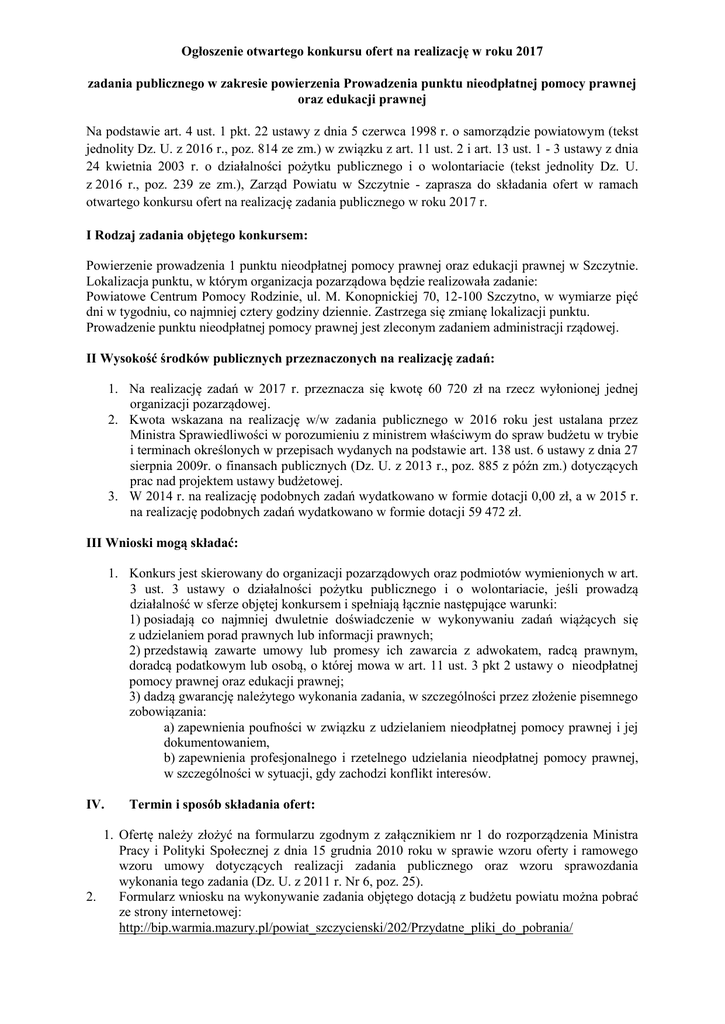 Ogłoszenie otwartego konkursu ofert na realizację w roku 2017

zadania publicznego w zakresie powierzenia Prowadzenia punktu nieodpłatnej pomocy prawnej oraz edukacji prawnej

Na podstawie art. 4 ust. 1 pkt. 22 ustawy z dnia 5 czerwca 1998 r. o samorządzie powiatowym (tekst jednolity Dz. U. z 2016 r., poz. 814 ze zm.) w związku z art. 11 ust. 2 i art. 13 ust. 1 - 3 ustawy z dnia 24 kwietnia 2003 r. o działalności pożytku publicznego i o wolontariacie (tekst jednolity Dz. U. z 2016 r., poz. 239 ze zm.), Zarząd Powiatu w Szczytnie - zaprasza do składania ofert w ramach otwartego konkursu ofert na realizację zadania publicznego w roku 2017 r.

I Rodzaj zadania objętego konkursem:

Powierzenie prowadzenia 1 punktu nieodpłatnej pomocy prawnej oraz edukacji prawnej w Szczytnie. Lokalizacja punktu, w którym organizacja pozarządowa będzie realizowała zadanie:
Powiatowe Centrum Pomocy Rodzinie, ul. M. Konopnickiej 70, 12-100 Szczytno, w wymiarze pięć dni w tygodniu, co najmniej cztery godziny dziennie. Zastrzega się zmianę lokalizacji punktu.
Prowadzenie punktu nieodpłatnej pomocy prawnej jest zleconym zadaniem administracji rządowej.

II Wysokość środków publicznych przeznaczonych na realizację zadań:

1. Na realizację zadań w 2017 r. przeznacza się kwotę 60 720 zł na rzecz wyłonionej jednej organizacji pozarządowej.
2. Kwota wskazana na realizację w/w zadania publicznego w 2016 roku jest ustalana przez Ministra Sprawiedliwości w porozumieniu z ministrem właściwym do spraw budżetu w trybie i terminach określonych w przepisach wydanych na podstawie art. 138 ust. 6 ustawy z dnia 27 sierpnia 2009r. o finansach publicznych (Dz. U. z 2013 r., poz. 885 z późn zm.) dotyczących prac nad projektem ustawy budżetowej.
3. W 2014 r. na realizację podobnych zadań wydatkowano w formie dotacji 0,00 zł, a w 2015 r. na realizację podobnych zadań wydatkowano w formie dotacji 59 472 zł.

III Wnioski mogą składać:

1. Konkurs jest skierowany do organizacji pozarządowych oraz podmiotów wymienionych w art. 3 ust. 3 ustawy o działalności pożytku publicznego i o wolontariacie, jeśli prowadzą działalność w sferze objętej konkursem i spełniają łącznie następujące warunki:
1) posiadają co najmniej dwuletnie doświadczenie w wykonywaniu zadań wiążących się z udzielaniem porad prawnych lub informacji prawnych;
2) przedstawią zawarte umowy lub promesy ich zawarcia z adwokatem, radcą prawnym, doradcą podatkowym lub osobą, o której mowa w art. 11 ust. 3 pkt 2 ustawy o nieodpłatnej pomocy prawnej oraz edukacji prawnej;
3) dadzą gwarancję należytego wykonania zadania, w szczególności przez złożenie pisemnego zobowiązania:
a) zapewnienia poufności w związku z udzielaniem nieodpłatnej pomocy prawnej i jej dokumentowaniem,
b) zapewnienia profesjonalnego i rzetelnego udzielania nieodpłatnej pomocy prawnej, w szczególności w sytuacji, gdy zachodzi konflikt interesów.

IV. Termin i sposób składania ofert:

1. Ofertę należy złożyć na formularzu zgodnym z załącznikiem nr 1 do rozporządzenia Ministra Pracy i Polityki Społecznej z dnia 15 grudnia 2010 roku w sprawie wzoru oferty i ramowego wzoru umowy dotyczących realizacji zadania publicznego oraz wzoru sprawozdania wykonania tego zadania (Dz. U. z 2011 r. Nr 6, poz. 25).
2. Formularz wniosku na wykonywanie zadania objętego dotacją z budżetu powiatu można pobrać ze strony internetowej:
http://bip.warmia.mazury.pl/powiat_szczycienski/202/Przydatne_pliki_do_pobrania/